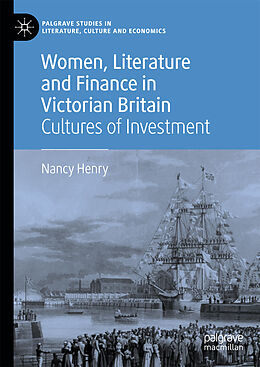 PALGRAVE STUDIES IN LITERATURE, CULTURE AND ECONOMICS

Women, Literature and Finance in Victorian Britain
Cultures of Investment

Nancy Henry

palgrave macmillan